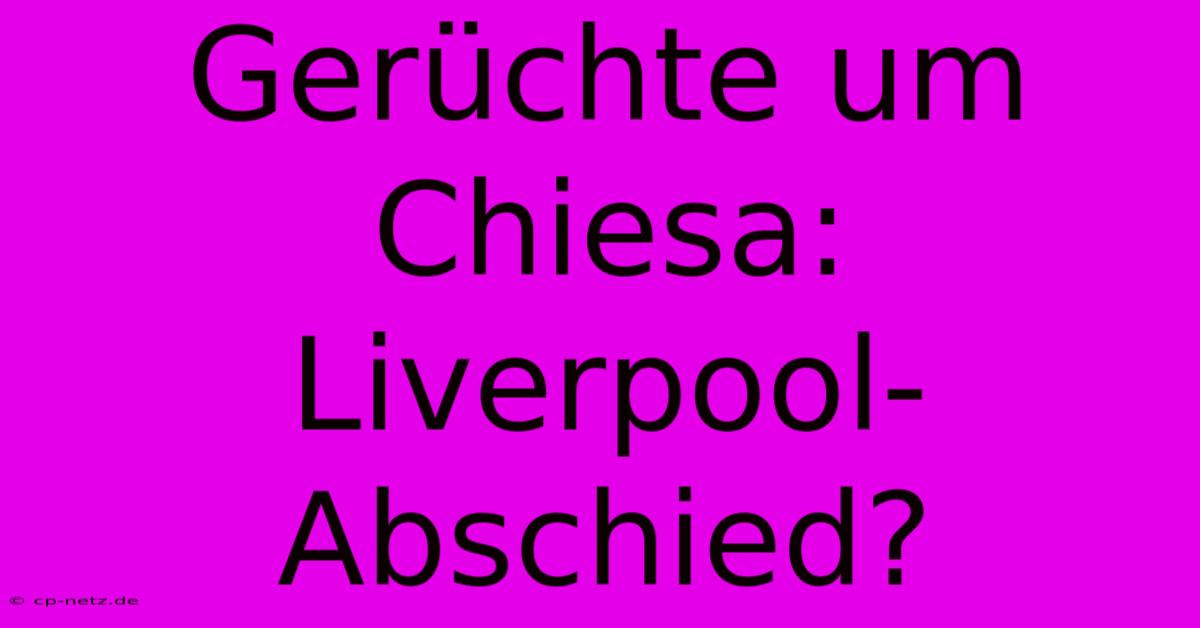 Gerüchte um Chiesa: Liverpool-Abschied?

© cp-netz.de